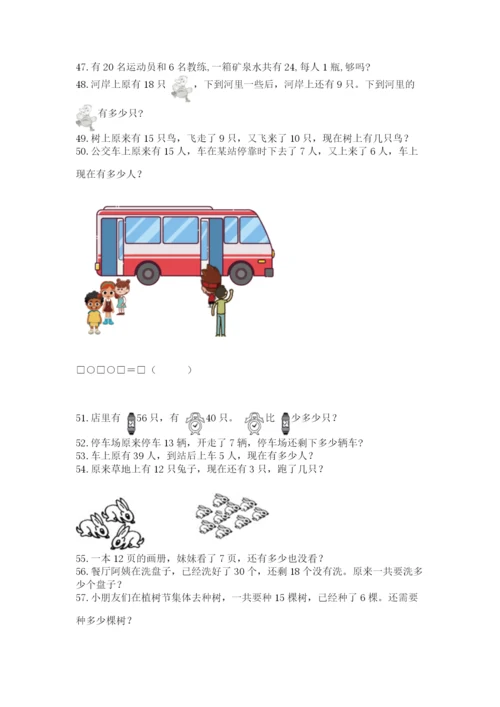 47. 有 20 名运动员和 6 名教练, 一箱矿泉水共有 24, 每人 1 瓶, 够吗?
48. 河岸上原有 18 只，下到河里一些后，河岸上还有 9 只。下到河里的有多少只?
49. 树上原来有 15 只鸟，飞走了 9 只，又飞来了 10 只，现在树上有几只鸟?
50. 公交车上原来有 15 人，车在某站停靠时下去了 7 人，又上来了 6 人，车上现在有多少人?

□○□○□＝□（　　）

51. 店里有 56 只，有 40 只。比 少多少只?
52. 停车场原来停车 13 辆，开走了 7 辆，停车场还剩下多少辆车?
53. 车上原有 39 人，到站后上车 5 人，现在有多少人?
54. 原来草地上有 12 只兔子，现在还有 3 只，跑了几只?

55. 一本 12 页的画册，妹妹看了 7 页，还有多少也没看?
56. 餐厅阿姨在洗盘子，已经洗好了 30 个，还剩 18 个没有洗。原来一共要洗多少个盘子?
57. 小朋友们在植树节集体去种树，一共要种 15 棵树，已经种了 6 棵。还需要种多少棵树?